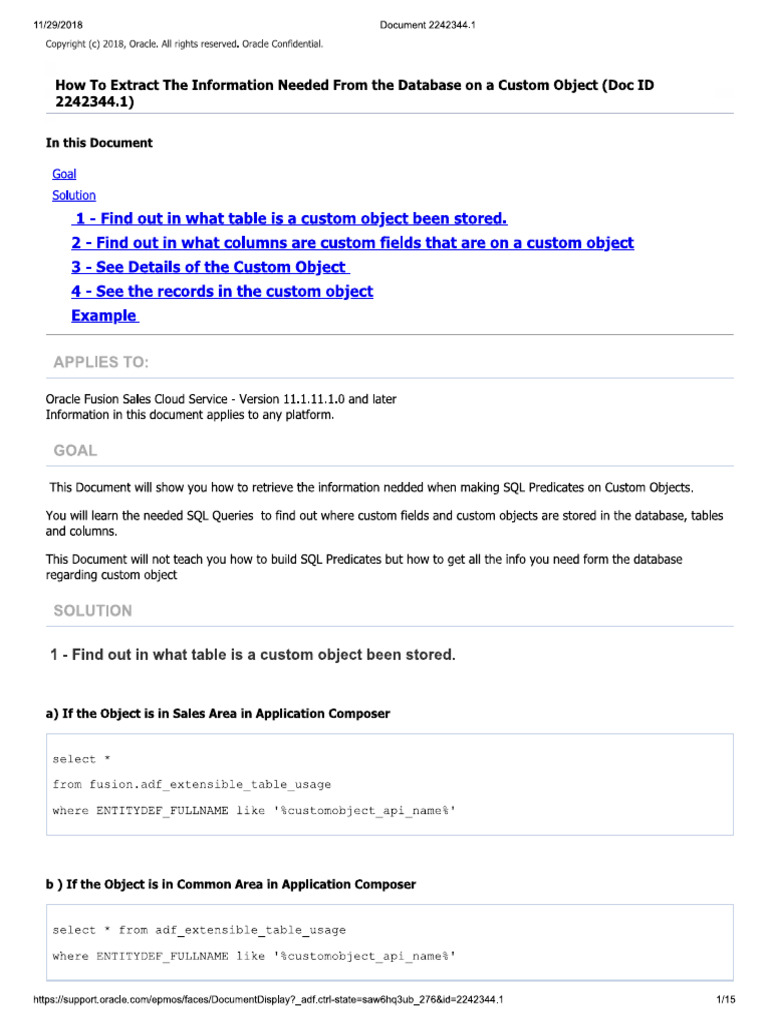 11/29/2018 Document 2242344.1

Copyright (c) 2018, Oracle. All rights reserved. Oracle Confidential.

How To Extract The Information Needed From the Database on a Custom Object (Doc ID 2242344.1)

In this Document

Goal

Solution

1 - Find out in what table is a custom object been stored.

2 - Find out in what columns are custom fields that are on a custom object

3 - See Details of the Custom Object

4 - See the records in the custom object

Example

APPLIES TO:

Oracle Fusion Sales Cloud Service - Version 11.1.11.1.0 and later
Information in this document applies to any platform.

GOAL

This Document will show you how to retrieve the information nedded when making SQL Predicates on Custom Objects.

You will learn the needed SQL Queries to find out where custom fields and custom objects are stored in the database, tables and columns.

This Document will not teach you how to build SQL Predicates but how to get all the info you need form the database regarding custom object

SOLUTION

1 - Find out in what table is a custom object been stored.

a) If the Object is in Sales Area in Application Composer

select *

from fusion.adf_extensible_table_usage

where ENTITYDEF_FULLNAME like '%customobject_api_name%'

b ) If the Object is in Common Area in Application Composer

select * from adf_extensible_table_usage

where ENTITYDEF_FULLNAME like '%customobject_api_name%'

https://support.oracle.com/epmos/faces/DocumentDisplay?_adf.ctrl-state=saw6hq3ub_276&id=2242344.1 1/15